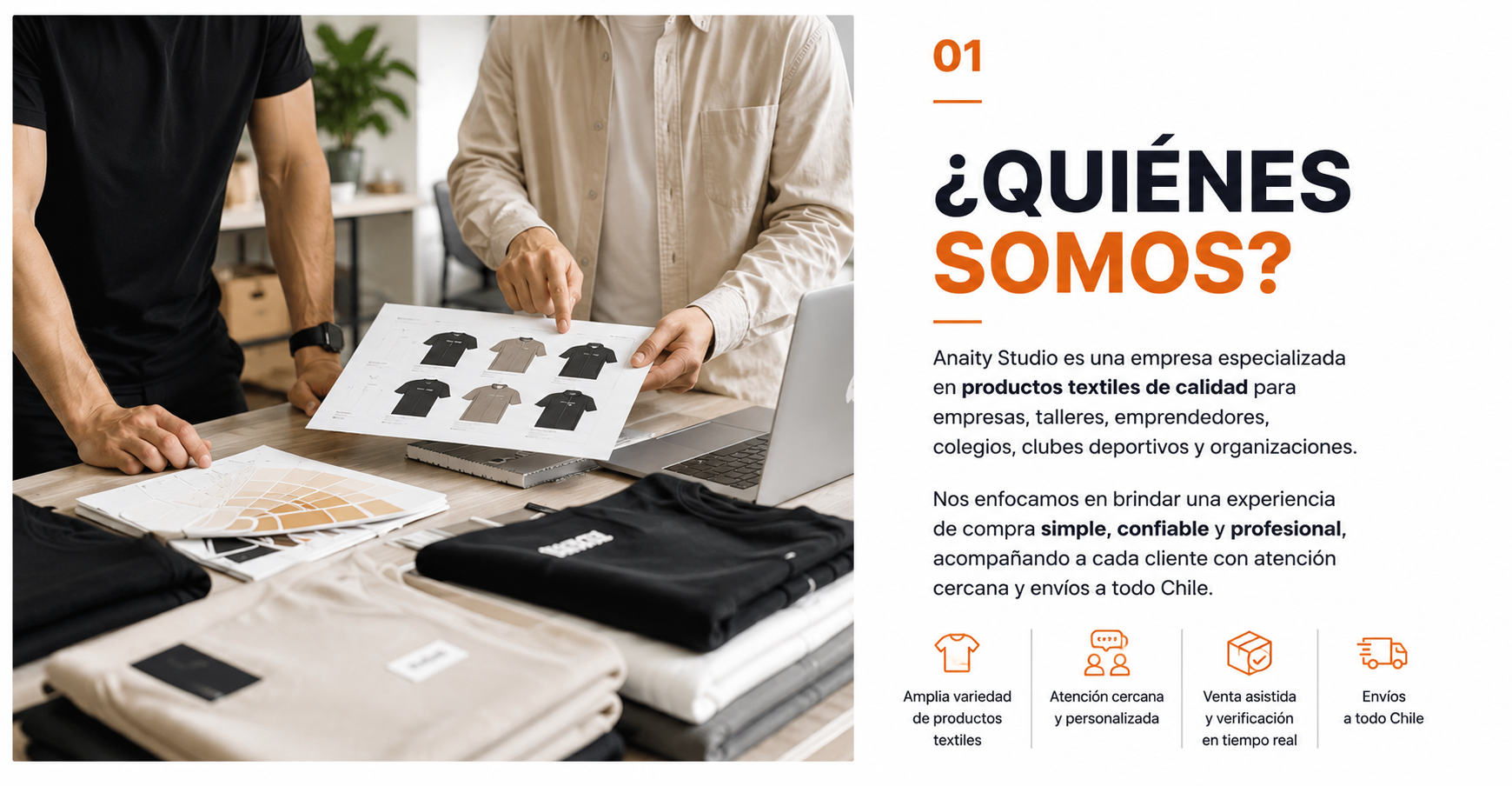 01

¿QUIÉNES SOMOS?

Anaity Studio es una empresa especializada en productos textiles de calidad para empresas, talleres, emprendedores, colegios, clubes deportivos y organizaciones.

Nos enfocamos en brindar una experiencia de compra simple, confiable y profesional, acompañando a cada cliente con atención cercana y envíos a todo Chile.

Amplia variedad de productos textiles

Atención cercana y personalizada

Venta asistida y verificación en tiempo real

Envíos a todo Chile